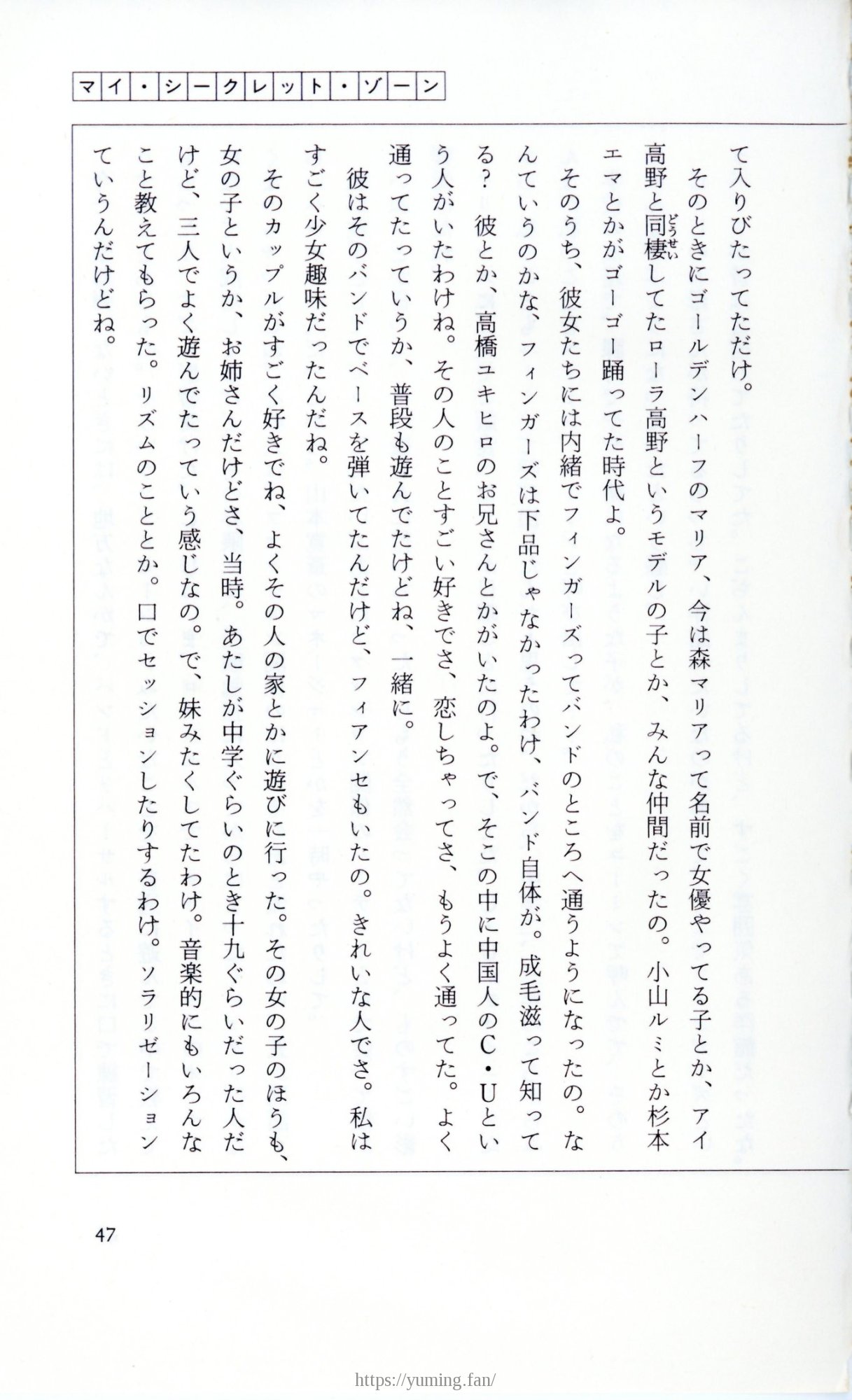 マイ・シークレット・ゾーン

て入りびたってただけ。

そのときにゴールデンハーフのマリア、今は森マリアって名前で女優やってる子とか、アイ高野と同棲してたローラ高野というモデルの子とか、みんな仲間だったの。小山ルミとか杉本エマとかがゴーゴー踊ってた時代よ。

そのうち、彼女たちには内緒でフィンガーズってバンドのところへ通うようになったの。なんていうのかな、フィンガーズは下品じゃなかったわけ、バンド自体が。成毛滋って知ってる？ 彼とか、高橋ユキヒロのお兄さんとかがいたのよ。で、そこの中に中国人のC・Uという人がいたわけね。その人のことすごい好きでさ、恋しちゃってさ、もうよく通ってた。よく通ってたっていうか、普段も遊んでたけどね、一緒に。

彼はそのバンドでベースを弾いてたんだけど、フィアンセもいたの。きれいな人でさ。私はすごく少女趣味だったんだね。

そのカップルがすごく好きでね、よくその人の家とかに遊びに行った。その女の子のほうも、女の子というか、お姉さんだけどさ、当時。あたしが中学ぐらいのとき十九ぐらいだった人だけど、三人でよく遊んでたっていう感じなの。で、妹みたくしてたわけ。音楽的にもいろんなこと教えてもらった。リズムのこととか。口でセッションしたりするわけ。ソラリゼーションていうんだけどね。

47

https://yuming.fan/